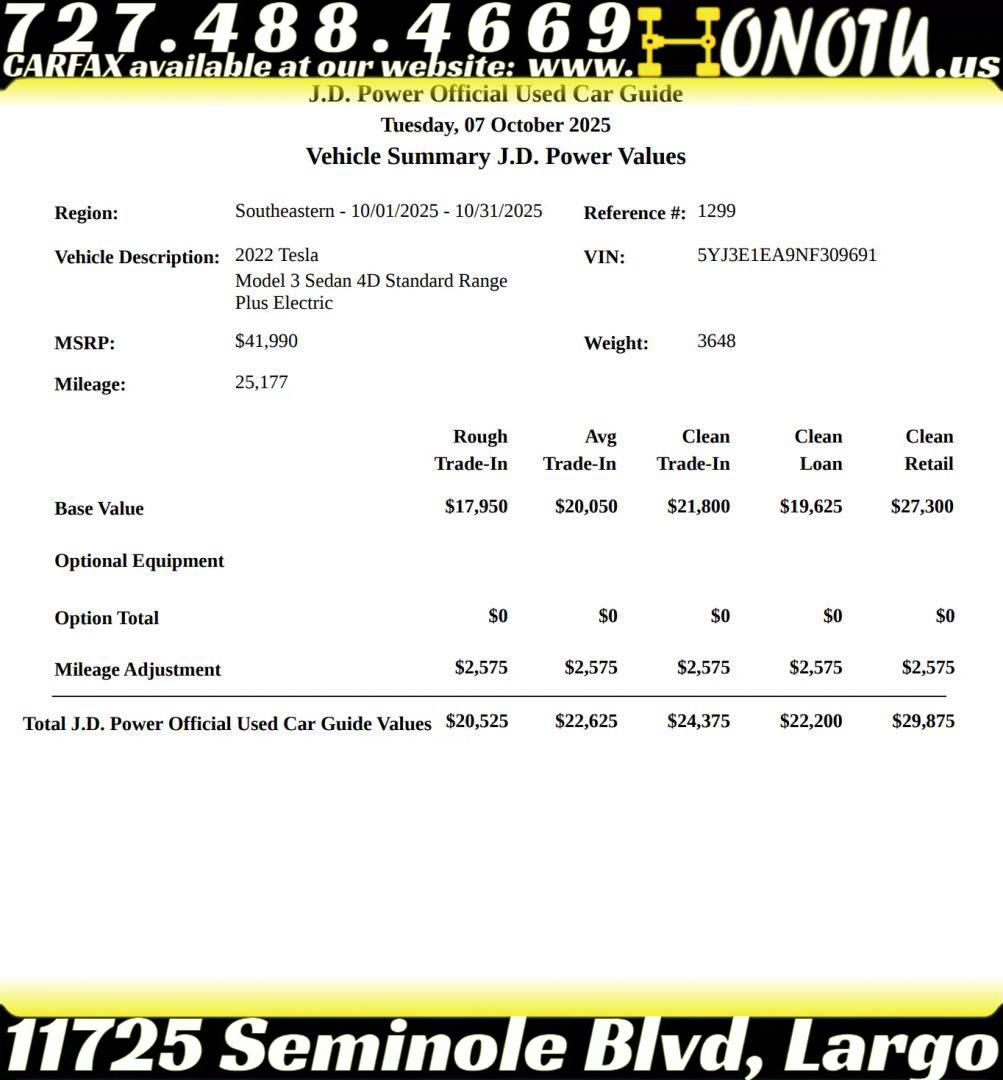 727.488.4669 HONOTU.us
CARFAX available at our website: www.

J.D. Power Official Used Car Guide
Tuesday, 07 October 2025
Vehicle Summary J.D. Power Values

Region: Southeastern - 10/01/2025 - 10/31/2025
Reference #: 1299

Vehicle Description: 2022 Tesla Model 3 Sedan 4D Standard Range Plus Electric
VIN: 5YJ3E1EA9NF309691

MSRP: $41,990
Weight: 3648

Mileage: 25,177

| | Rough Trade-In | Avg Trade-In | Clean Trade-In | Clean Loan | Clean Retail |
|---|---|---|---|---|---|
| Base Value | $17,950 | $20,050 | $21,800 | $19,625 | $27,300 |
| Optional Equipment | | | | | |
| Option Total | $0 | $0 | $0 | $0 | $0 |
| Mileage Adjustment | $2,575 | $2,575 | $2,575 | $2,575 | $2,575 |
| Total J.D. Power Official Used Car Guide Values | $20,525 | $22,625 | $24,375 | $22,200 | $29,875 |

11725 Seminole Blvd, Largo